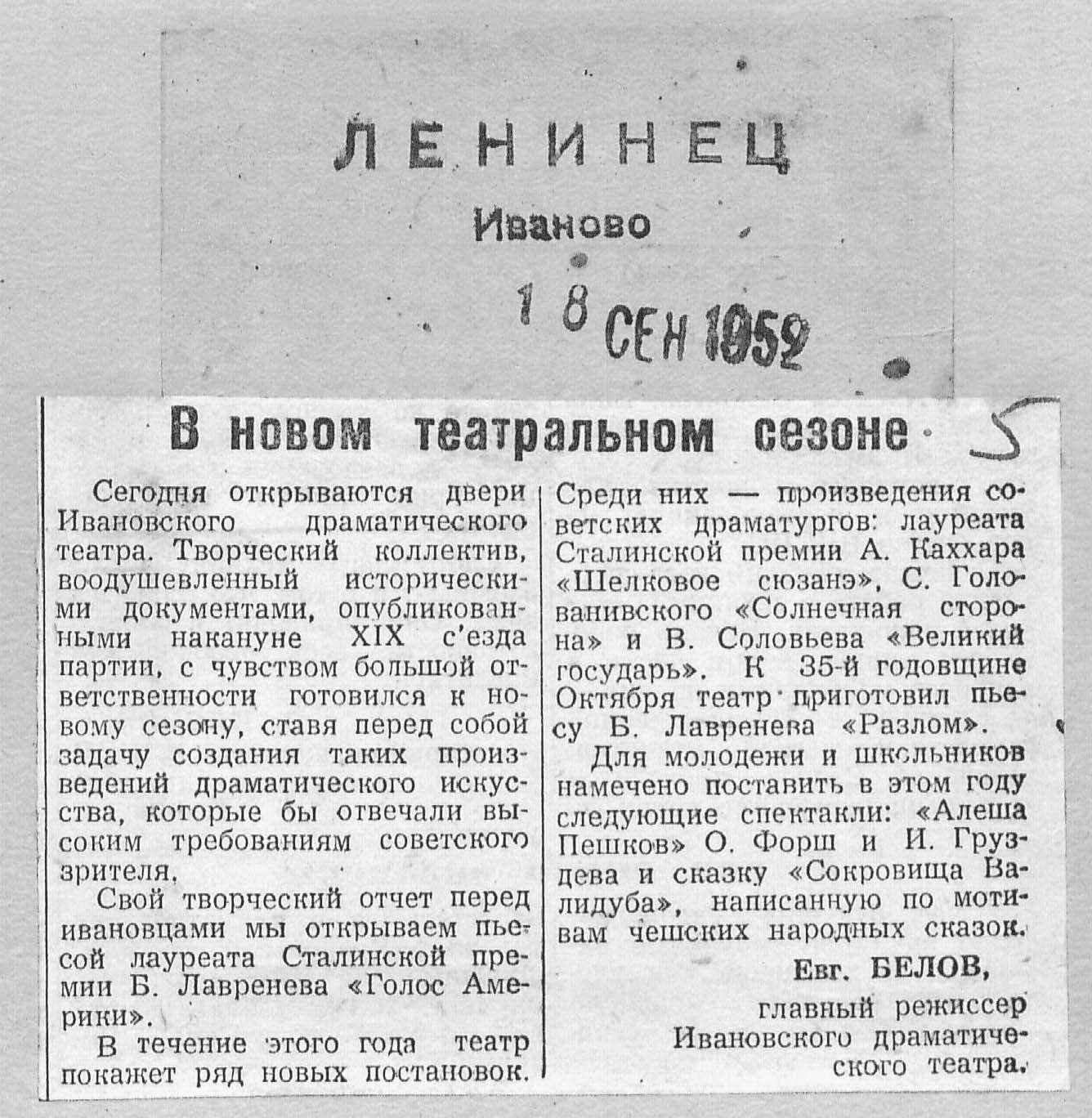 ЛЕНИНЕЦ
Иваново
18 СЕН 1952

В новом театральном сезоне

5

Сегодня открываются двери Ивановского драматического театра. Творческий коллектив, воодушевленный историческими документами, опубликованными накануне XIX с'езда партии, с чувством большой ответственности готовился к новому сезону, ставя перед собой задачу создания таких произведений драматического искусства, которые бы отвечали высоким требованиям советского зрителя.

Свой творческий отчет перед ивановцами мы открываем пьесой лауреата Сталинской премии Б. Лавренева «Голос Америки».

В течение этого года театр покажет ряд новых постановок. Среди них — произведения советских драматургов: лауреата Сталинской премии А. Каххара «Шелковое сюзанэ», С. Голованивского «Солнечная сторона» и В. Соловьева «Великий государь». К 35-й годовщине Октября театр приготовил пьесу Б. Лавренева «Разлом».

Для молодежи и школьников намечено поставить в этом году следующие спектакли: «Алеша Пешков» О. Форш и И. Груздева и сказку «Сокровища Валидуба», написанную по мотивам чешских народных сказок.

Евг. БЕЛОВ,
главный режиссер Ивановского драматического театра.